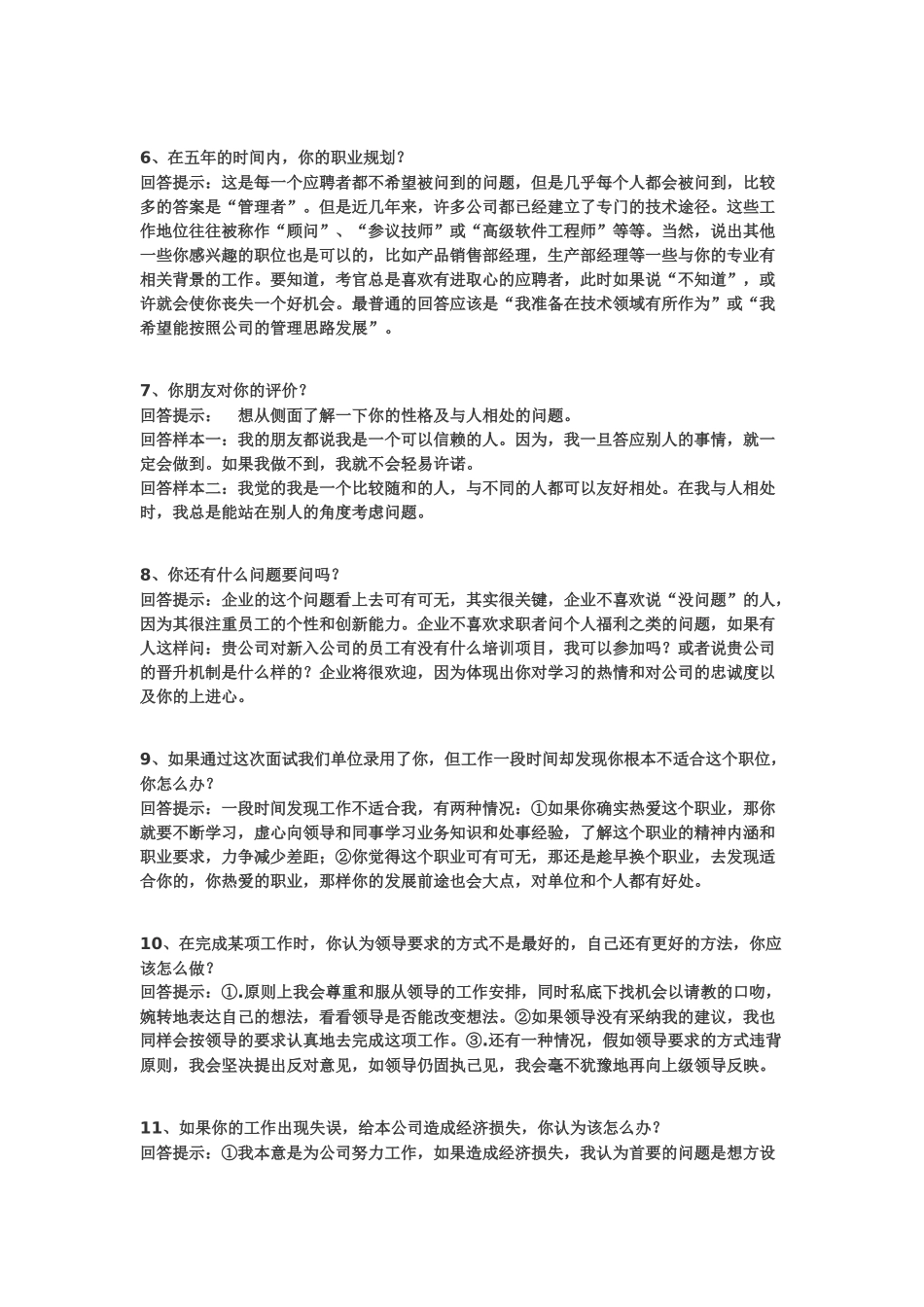 6、在五年的时间内，你的职业规划？
回答提示：这是每一个应聘者都不希望被问到的问题，但是几乎每个人都会被问到，比较多的答案是“管理者”。但是近几年来，许多公司都已经建立了专门的技术途径。这些工作地位往往被称作“顾问”、“参议技师”或“高级软件工程师”等等。当然，说出其他一些你感兴趣的职位也是可以的，比如产品销售部经理，生产部经理等一些与你的专业有相关背景的工作。要知道，考官总是喜欢有进取心的应聘者，此时如果说“不知道”，或许就会使你丧失一个好机会。最普通的回答应该是“我准备在技术领域有所作为”或“我希望能按照公司的管理思路发展”。

7、你朋友对你的评价？
回答提示：　想从侧面了解一下你的性格及与人相处的问题。
回答样本一：我的朋友都说我是一个可以信赖的人。因为，我一旦答应别人的事情，就一定会做到。如果我做不到，我就不会轻易许诺。
回答样本二：我觉的我是一个比较随和的人，与不同的人都可以友好相处。在我与人相处时，我总是能站在别人的角度考虑问题。

8、你还有什么问题要问吗？
回答提示：企业的这个问题看上去可有可无，其实很关键，企业不喜欢说“没问题”的人，因为其很注重员工的个性和创新能力。企业不喜欢求职者问个人福利之类的问题，如果有人这样问：贵公司对新入公司的员工有没有什么培训项目，我可以参加吗？或者说贵公司的晋升机制是什么样的？企业将很欢迎，因为体现出你对学习的热情和对公司的忠诚度以及你的上进心。

9、如果通过这次面试我们单位录用了你，但工作一段时间却发现你根本不适合这个职位，你怎么办？
回答提示：一段时间发现工作不适合我，有两种情况：①如果你确实热爱这个职业，那你就要不断学习，虚心向领导和同事学习业务知识和处事经验，了解这个职业的精神内涵和职业要求，力争减少差距；②你觉得这个职业可有可无，那还是趁早换个职业，去发现适合你的，你热爱的职业，那样你的发展前途也会大点，对单位和个人都有好处。

10、在完成某项工作时，你认为领导要求的方式不是最好的，自己还有更好的方法，你应该怎么做？
回答提示：①.原则上我会尊重和服从领导的工作安排，同时私底下找机会以请教的口吻，婉转地表达自己的想法，看看领导是否能改变想法。②如果领导没有采纳我的建议，我也同样会按领导的要求认真地去完成这项工作。③.还有一种情况，假如领导要求的方式违背原则，我会坚决提出反对意见，如领导仍固执己见，我会毫不犹豫地再向上级领导反映。

11、如果你的工作出现失误，给本公司造成经济损失，你认为该怎么办？
回答提示：①我本意是为公司努力工作，如果造成经济损失，我认为首要的问题是想方设